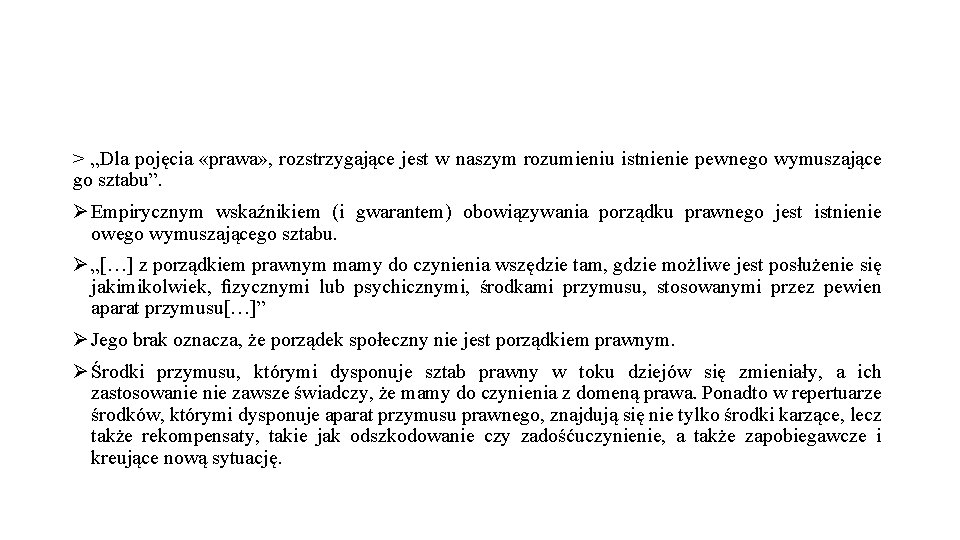 > „Dla pojęcia «prawa», rozstrzygające jest w naszym rozumieniu istnienie pewnego wymuszające go sztabu”.

➢ Empirycznym wskaźnikiem (i gwarantem) obowiązywania porządku prawnego jest istnienie owego wymuszającego sztabu.

➢ „[…] z porządkiem prawnym mamy do czynienia wszędzie tam, gdzie możliwe jest posłużenie się jakimikolwiek, fizycznymi lub psychicznymi, środkami przymusu, stosowanymi przez pewien aparat przymusu[…]”

➢ Jego brak oznacza, że porządek społeczny nie jest porządkiem prawnym.

➢ Środki przymusu, którymi dysponuje sztab prawny w toku dziejów się zmieniały, a ich zastosowanie nie zawsze świadczy, że mamy do czynienia z domeną prawa. Ponadto w repertuarze środków, którymi dysponuje aparat przymusu prawnego, znajdują się nie tylko środki karzące, lecz także rekompensaty, takie jak odszkodowanie czy zadośćuczynienie, a także zapobiegawcze i kreujące nową sytuację.